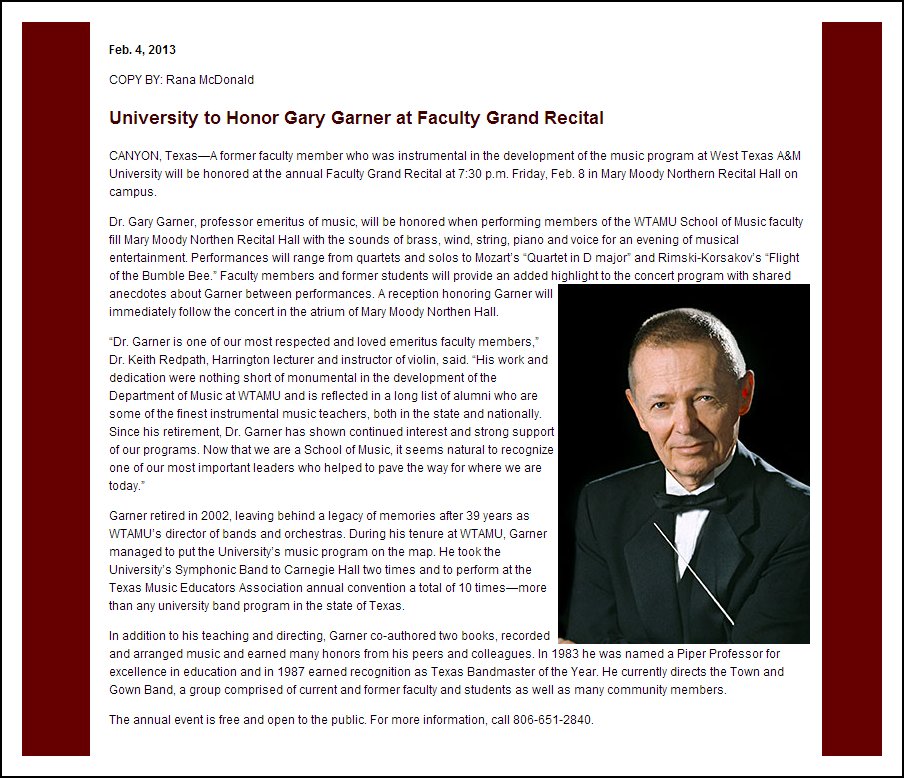 Feb. 4, 2013

COPY BY: Rana McDonald

University to Honor Gary Garner at Faculty Grand Recital

CANYON, Texas—A former faculty member who was instrumental in the development of the music program at West Texas A&M University will be honored at the annual Faculty Grand Recital at 7:30 p.m. Friday, Feb. 8 in Mary Moody Northern Recital Hall on campus.

Dr. Gary Garner, professor emeritus of music, will be honored when performing members of the WTAMU School of Music faculty fill Mary Moody Northen Recital Hall with the sounds of brass, wind, string, piano and voice for an evening of musical entertainment. Performances will range from quartets and solos to Mozart's "Quartet in D major" and Rimski-Korsakov's "Flight of the Bumble Bee." Faculty members and former students will provide an added highlight to the concert program with shared anecdotes about Garner between performances. A reception honoring Garner will immediately follow the concert in the atrium of Mary Moody Northen Hall.

"Dr. Garner is one of our most respected and loved emeritus faculty members," Dr. Keith Redpath, Harrington lecturer and instructor of violin, said. "His work and dedication were nothing short of monumental in the development of the Department of Music at WTAMU and is reflected in a long list of alumni who are some of the finest instrumental music teachers, both in the state and nationally. Since his retirement, Dr. Garner has shown continued interest and strong support of our programs. Now that we are a School of Music, it seems natural to recognize one of our most important leaders who helped to pave the way for where we are today."

Garner retired in 2002, leaving behind a legacy of memories after 39 years as WTAMU's director of bands and orchestras. During his tenure at WTAMU, Garner managed to put the University's music program on the map. He took the University's Symphonic Band to Carnegie Hall two times and to perform at the Texas Music Educators Association annual convention a total of 10 times—more than any university band program in the state of Texas.

In addition to his teaching and directing, Garner co-authored two books, recorded and arranged music and earned many honors from his peers and colleagues. In 1983 he was named a Piper Professor for excellence in education and in 1987 earned recognition as Texas Bandmaster of the Year. He currently directs the Town and Gown Band, a group comprised of current and former faculty and students as well as many community members.

The annual event is free and open to the public. For more information, call 806-651-2840.